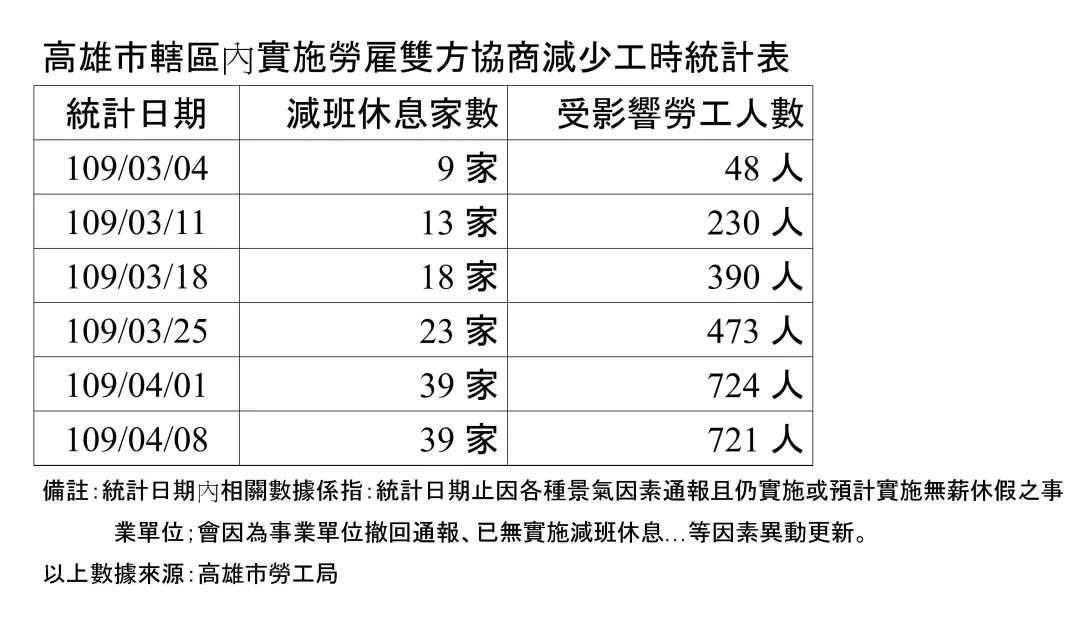 高雄市轄區內實施勞雇雙方協商減少工時統計表

| 統計日期 | 減班休息家數 | 受影響勞工人數 |
|---|---|---|
| 109/03/04 | 9 家 | 48 人 |
| 109/03/11 | 13 家 | 230 人 |
| 109/03/18 | 18 家 | 390 人 |
| 109/03/25 | 23 家 | 473 人 |
| 109/04/01 | 39 家 | 724 人 |
| 109/04/08 | 39 家 | 721 人 |

備註:統計日期內相關數據係指:統計日期止因各種景氣因素通報且仍實施或預計實施無薪休假之事業單位;會因為事業單位撤回通報、已無實施減班休息...等因素異動更新。

以上數據來源:高雄市勞工局